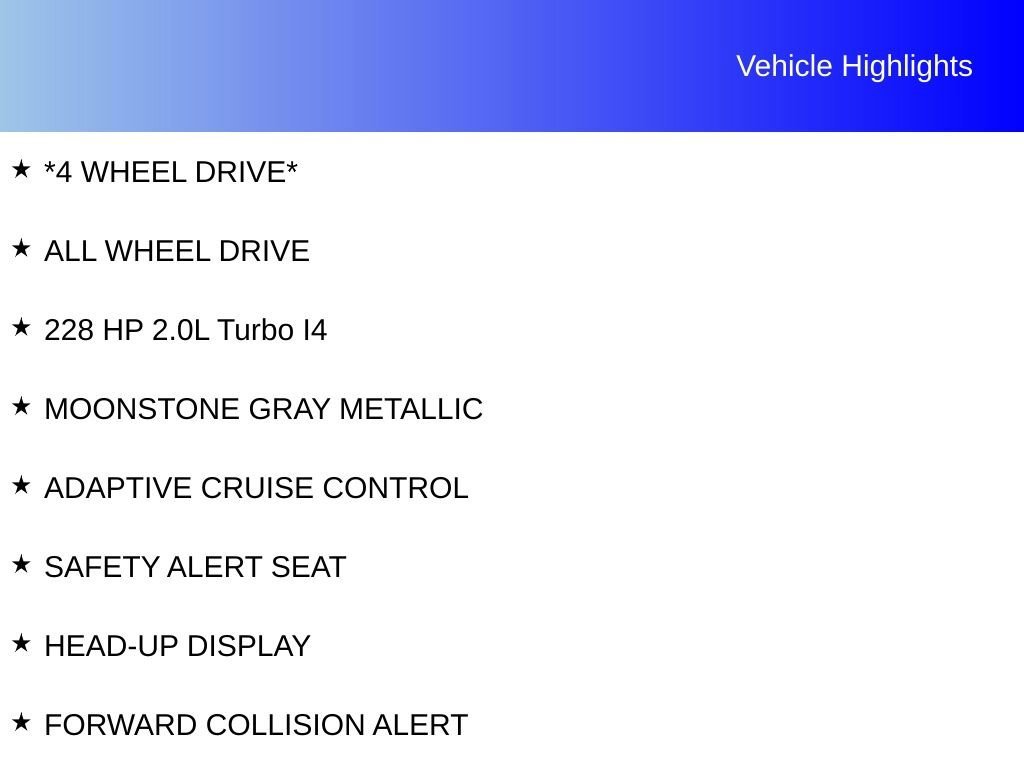 Vehicle Highlights

★ *4 WHEEL DRIVE*

★ ALL WHEEL DRIVE

★ 228 HP 2.0L Turbo I4

★ MOONSTONE GRAY METALLIC

★ ADAPTIVE CRUISE CONTROL

★ SAFETY ALERT SEAT

★ HEAD-UP DISPLAY

★ FORWARD COLLISION ALERT